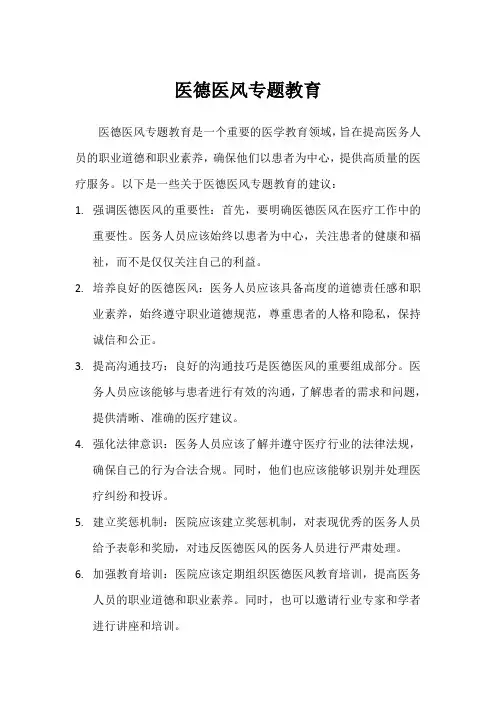 医德医风专题教育

医德医风专题教育是一个重要的医学教育领域，旨在提高医务人员的职业道德和职业素养，确保他们以患者为中心，提供高质量的医疗服务。以下是一些关于医德医风专题教育的建议：

1. 强调医德医风的重要性：首先，要明确医德医风在医疗工作中的重要性。医务人员应该始终以患者为中心，关注患者的健康和福祉，而不是仅仅关注自己的利益。

2. 培养良好的医德医风：医务人员应该具备高度的道德责任感和职业素养，始终遵守职业道德规范，尊重患者的人格和隐私，保持诚信和公正。

3. 提高沟通技巧：良好的沟通技巧是医德医风的重要组成部分。医务人员应该能够与患者进行有效的沟通，了解患者的需求和问题，提供清晰、准确的医疗建议。

4. 强化法律意识：医务人员应该了解并遵守医疗行业的法律法规，确保自己的行为合法合规。同时，他们也应该能够识别并处理医疗纠纷和投诉。

5. 建立奖惩机制：医院应该建立奖惩机制，对表现优秀的医务人员给予表彰和奖励，对违反医德医风的医务人员进行严肃处理。

6. 加强教育培训：医院应该定期组织医德医风教育培训，提高医务人员的职业道德和职业素养。同时，也可以邀请行业专家和学者进行讲座和培训。